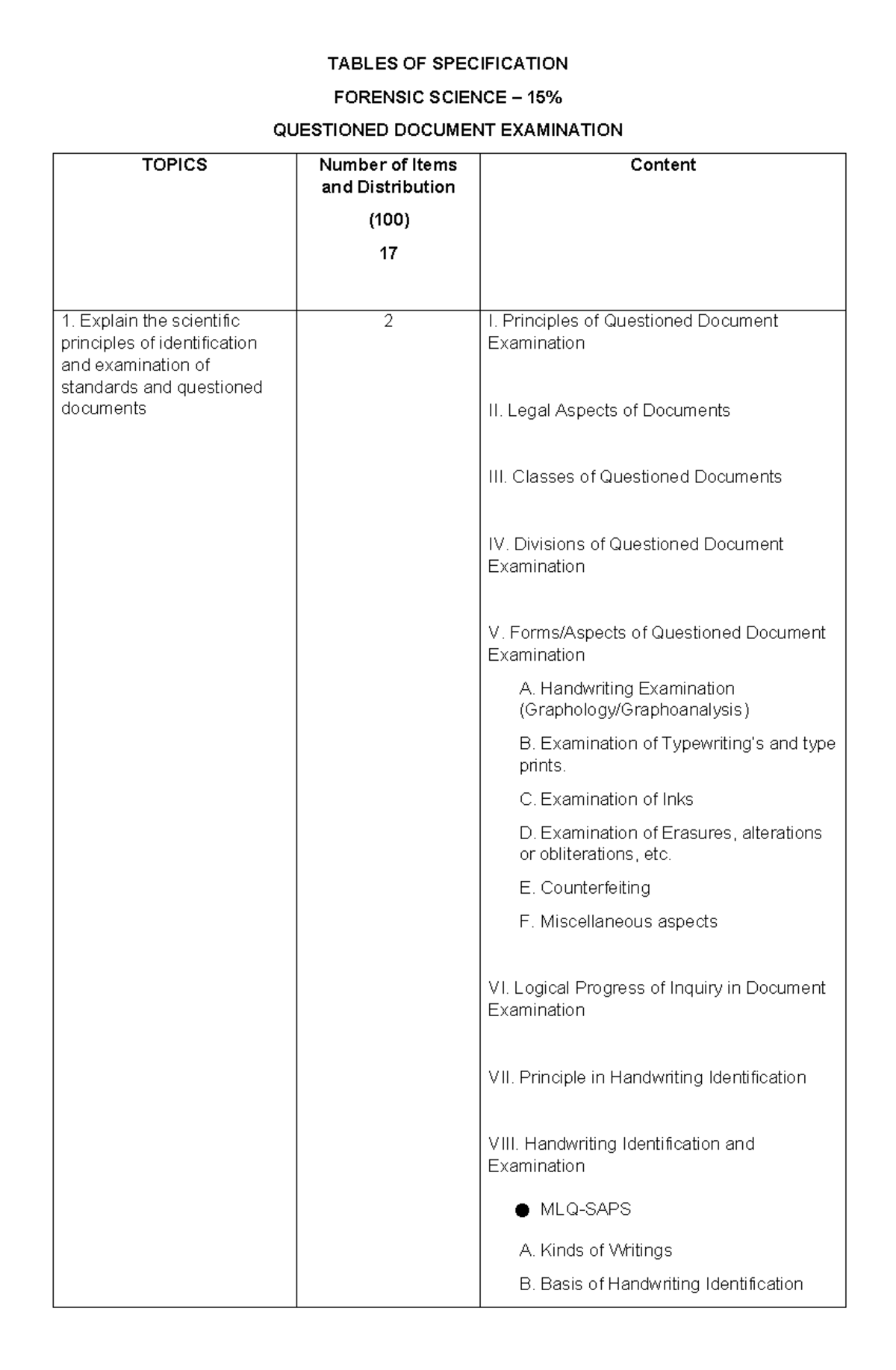 TABLES OF SPECIFICATION

FORENSIC SCIENCE – 15%

QUESTIONED DOCUMENT EXAMINATION

| TOPICS | Number of Items and Distribution (100) 17 | Content |
|---|---|---|
| 1. Explain the scientific principles of identification and examination of standards and questioned documents | 2 | I. Principles of Questioned Document Examination II. Legal Aspects of Documents III. Classes of Questioned Documents IV. Divisions of Questioned Document Examination V. Forms/Aspects of Questioned Document Examination A. Handwriting Examination (Graphology/Graphoanalysis) B. Examination of Typewriting's and type prints. C. Examination of Inks D. Examination of Erasures, alterations or obliterations, etc. E. Counterfeiting F. Miscellaneous aspects VI. Logical Progress of Inquiry in Document Examination VII. Principle in Handwriting Identification VIII. Handwriting Identification and Examination • MLQ-SAPS A. Kinds of Writings B. Basis of Handwriting Identification |